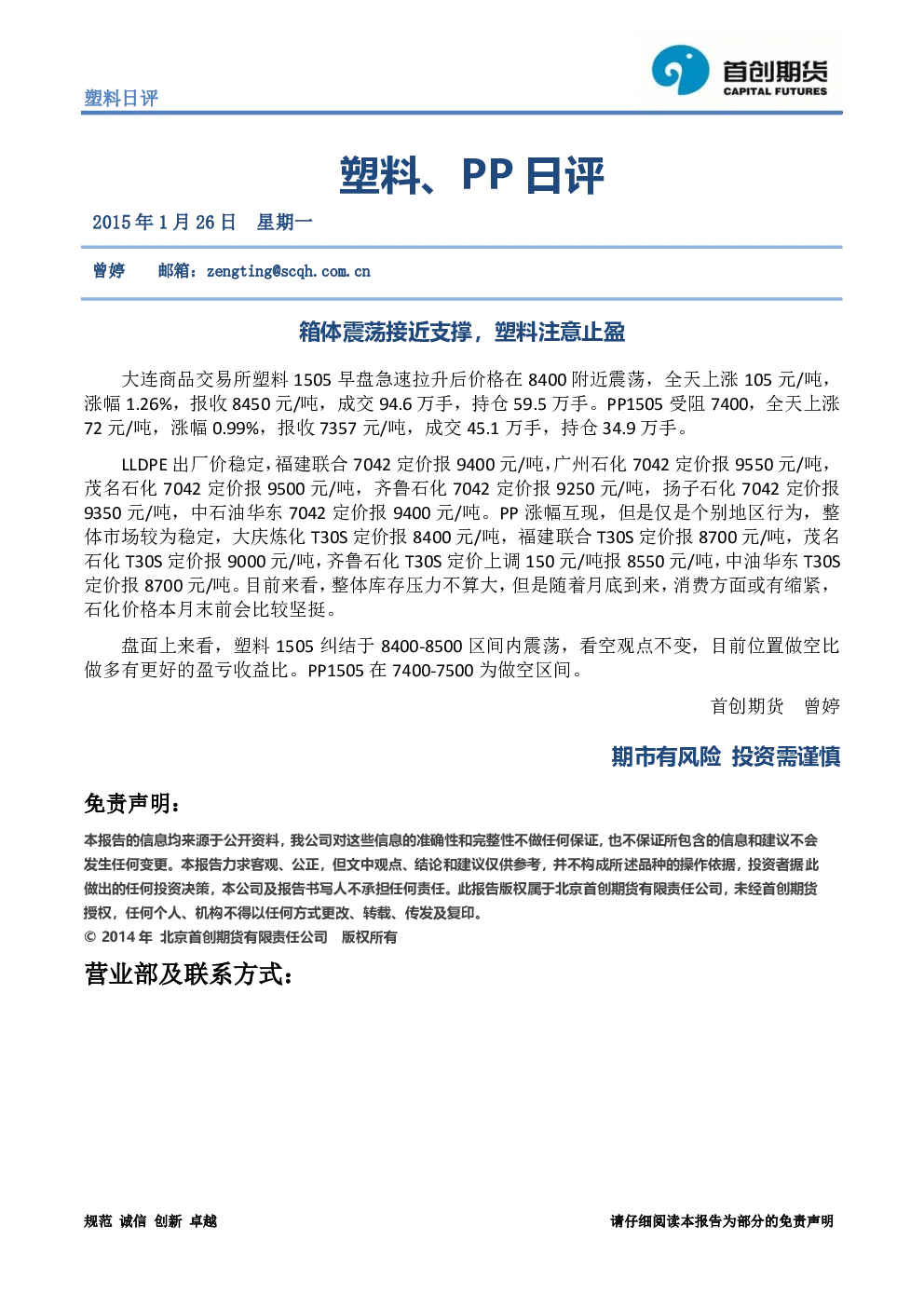 塑料日评

首创期货
CAPITAL FUTURES

塑料、PP 日评

2015 年 1 月 26 日　星期一

曾婷　　邮箱：zengting@scqh.com.cn

箱体震荡接近支撑，塑料注意止盈

大连商品交易所塑料 1505 早盘急速拉升后价格在 8400 附近震荡，全天上涨 105 元/吨，涨幅 1.26%，报收 8450 元/吨，成交 94.6 万手，持仓 59.5 万手。PP1505 受阻 7400，全天上涨 72 元/吨，涨幅 0.99%，报收 7357 元/吨，成交 45.1 万手，持仓 34.9 万手。

LLDPE 出厂价稳定，福建联合 7042 定价报 9400 元/吨，广州石化 7042 定价报 9550 元/吨，茂名石化 7042 定价报 9500 元/吨，齐鲁石化 7042 定价报 9250 元/吨，扬子石化 7042 定价报 9350 元/吨，中石油华东 7042 定价报 9400 元/吨。PP 涨幅互现，但是仅是个别地区行为，整体市场较为稳定，大庆炼化 T30S 定价报 8400 元/吨，福建联合 T30S 定价报 8700 元/吨，茂名石化 T30S 定价报 9000 元/吨，齐鲁石化 T30S 定价上调 150 元/吨报 8550 元/吨，中油华东 T30S 定价报 8700 元/吨。目前来看，整体库存压力不算大，但是随着月底到来，消费方面或有缩紧，石化价格本月末前会比较坚挺。

盘面上来看，塑料 1505 纠结于 8400-8500 区间内震荡，看空观点不变，目前位置做空比做多有更好的盈亏收益比。PP1505 在 7400-7500 为做空区间。

首创期货　曾婷

期市有风险 投资需谨慎

免责声明：

本报告的信息均来源于公开资料，我公司对这些信息的准确性和完整性不做任何保证，也不保证所包含的信息和建议不会发生任何变更。本报告力求客观、公正，但文中观点、结论和建议仅供参考，并不构成所述品种的操作依据，投资者据此做出的任何投资决策，本公司及报告书写人不承担任何责任。此报告版权属于北京首创期货有限责任公司，未经首创期货授权，任何个人、机构不得以任何方式更改、转载、传发及复印。
© 2014 年 北京首创期货有限责任公司　版权所有

营业部及联系方式：

规范 诚信 创新 卓越

请仔细阅读本报告为部分的免责声明